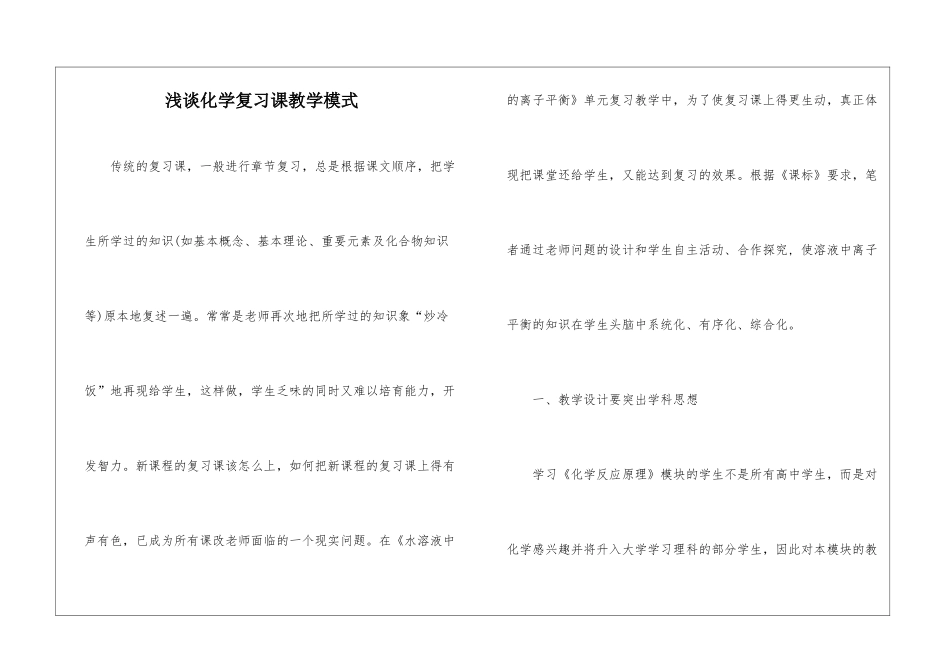 浅谈化学复习课教学模式

传统的复习课，一般进行章节复习，总是根据课文顺序，把学生所学过的知识(如基本概念、基本理论、重要元素及化合物知识等)原本地复述一遍。常常是老师再次地把所学过的知识象“炒冷饭”地再现给学生，这样做，学生乏味的同时又难以培育能力，开发智力。新课程的复习课该怎么上，如何把新课程的复习课上得有声有色，已成为所有课改老师面临的一个现实问题。在《水溶液中的离子平衡》单元复习教学中，为了使复习课上得更生动，真正体现把课堂还给学生，又能达到复习的效果。根据《课标》要求，笔者通过老师问题的设计和学生自主活动、合作探究，使溶液中离子平衡的知识在学生头脑中系统化、有序化、综合化。

一、教学设计要突出学科思想

学习《化学反应原理》模块的学生不是所有高中学生，而是对化学感兴趣并将升入大学学习理科的部分学生，因此对本模块的教